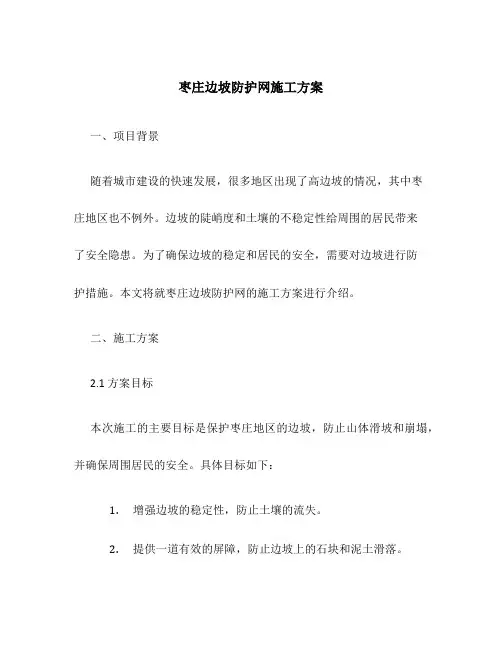 枣庄边坡防护网施工方案

一、项目背景

随着城市建设的快速发展，很多地区出现了高边坡的情况，其中枣庄地区也不例外。边坡的陡峭度和土壤的不稳定性给周围的居民带来了安全隐患。为了确保边坡的稳定和居民的安全，需要对边坡进行防护措施。本文将就枣庄边坡防护网的施工方案进行介绍。

二、施工方案

2.1 方案目标

本次施工的主要目标是保护枣庄地区的边坡，防止山体滑坡和崩塌，并确保周围居民的安全。具体目标如下：

1. 增强边坡的稳定性，防止土壤的流失。

2. 提供一道有效的屏障，防止边坡上的石块和泥土滑落。